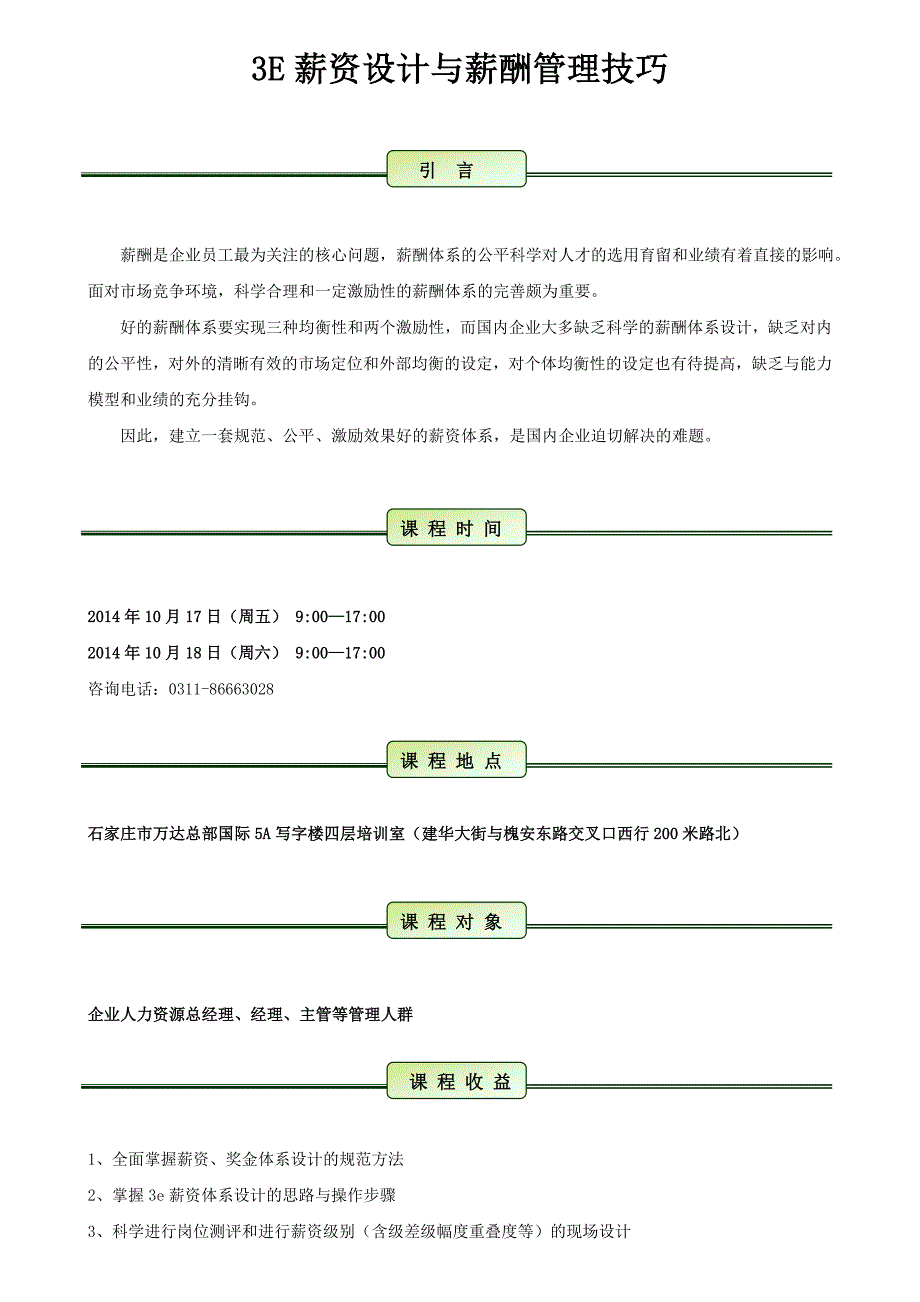 3E 薪资设计与薪酬管理技巧

引 言

薪酬是企业员工最为关注的核心问题，薪酬体系的公平科学对人才的选用育留和业绩有着直接的影响。面对市场竞争环境，科学合理和一定激励性的薪酬体系的完善颇为重要。

好的薪酬体系要实现三种均衡性和两个激励性，而国内企业大多缺乏科学的薪酬体系设计，缺乏对内的公平性，对外的清晰有效的市场定位和外部均衡的设定，对个体均衡性的设定也有待提高，缺乏与能力模型和业绩的充分挂钩。

因此，建立一套规范、公平、激励效果好的薪资体系，是国内企业迫切解决的难题。

课 程 时 间

2014 年 10 月 17 日（周五） 9:00—17:00

2014 年 10 月 18 日（周六） 9:00—17:00

咨询电话：0311-86663028

课 程 地 点

石家庄市万达总部国际 5A 写字楼四层培训室（建华大街与槐安东路交叉口西行 200 米路北）

课 程 对 象

企业人力资源总经理、经理、主管等管理人群

课 程 收 益

1、全面掌握薪资、奖金体系设计的规范方法

2、掌握 3e 薪资体系设计的思路与操作步骤

3、科学进行岗位测评和进行薪资级别（含级差级幅度重叠度等）的现场设计